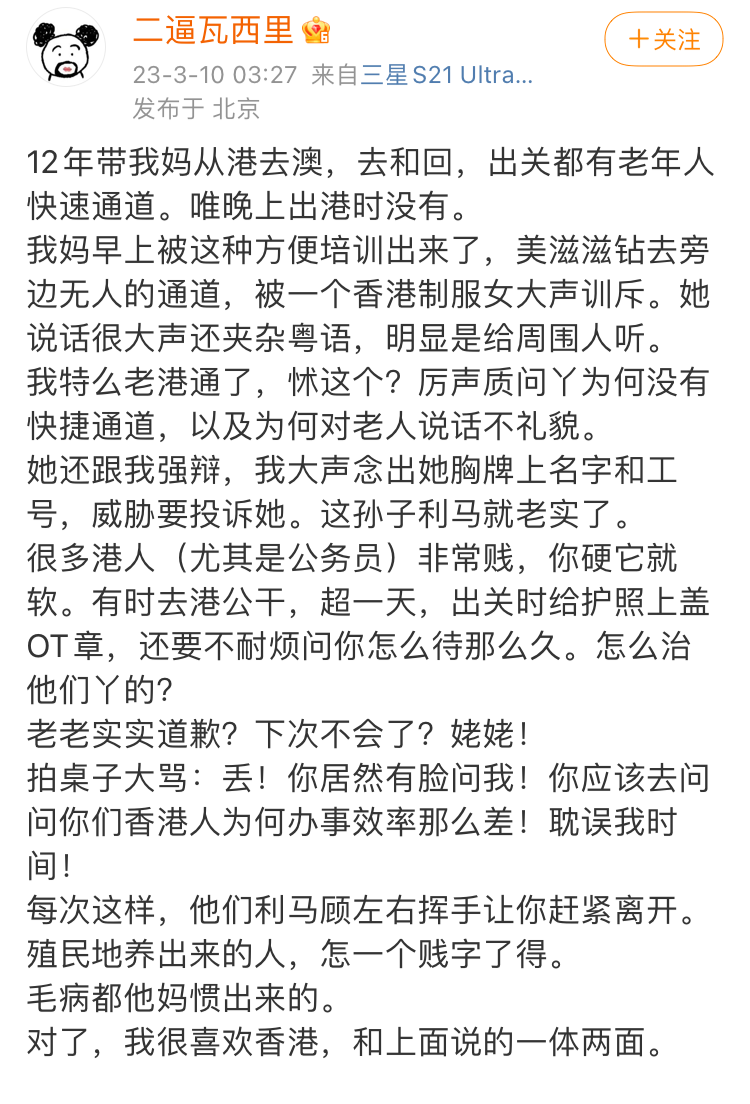 二逼瓦西里
+关注
23-3-10 03:27 来自三星 S21 Ultra...
发布于 北京

12年带我妈从港去澳，去和回，出关都有老年人快速通道。唯晚上出港时没有。
我妈早上被这种方便培训出来了，美滋滋钻去旁边无人的通道，被一个香港制服女大声训斥。她说话很大声还夹杂粤语，明显是给周围人听。
我特么老港通了，怵这个？厉声质问丫为何没有快捷通道，以及为何对老人说话不礼貌。
她还跟我强辩，我大声念出她胸牌上名字和工号，威胁要投诉她。这孙子利马就老实了。
很多港人（尤其是公务员）非常贱，你硬它就软。有时去港公干，超一天，出关时给护照上盖OT章，还要不耐烦问你怎么待那么久。怎么治他们丫的？
老老实实道歉？下次不会了？姥姥！
拍桌子大骂：丢！你居然有脸问我！你应该去问问你们香港人为何办事效率那么差！耽误我时间！
每次这样，他们利马顾左右挥手让你赶紧离开。
殖民地养出来的人，怎一个贱字了得。
毛病都他妈惯出来的。
对了，我很喜欢香港，和上面说的一体两面。